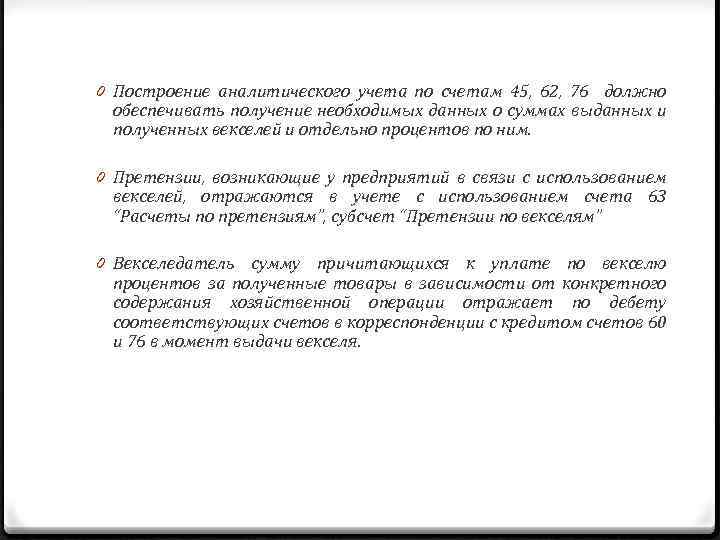 0 Построение аналитического учета по счетам 45, 62, 76 должно обеспечивать получение необходимых данных о суммах выданных и полученных векселей и отдельно процентов по ним.

0 Претензии, возникающие у предприятий в связи с использованием векселей, отражаются в учете с использованием счета 63 "Расчеты по претензиям", субсчет "Претензии по векселям"

0 Векселедатель сумму причитающихся к уплате по векселю процентов за полученные товары в зависимости от конкретного содержания хозяйственной операции отражает по дебету соответствующих счетов в корреспонденции с кредитом счетов 60 и 76 в момент выдачи векселя.